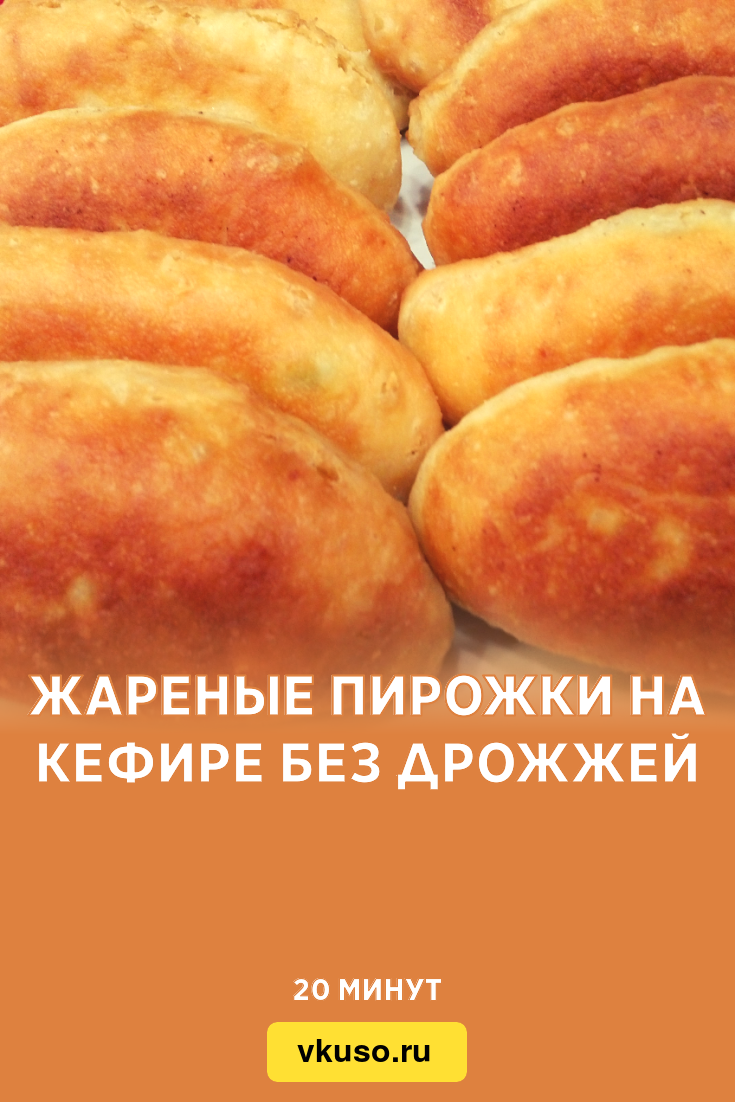 ЖАРЕНЫЕ ПИРОЖКИ НА КЕФИРЕ БЕЗ ДРОЖЖЕЙ

20 МИНУТ

vkuso.ru